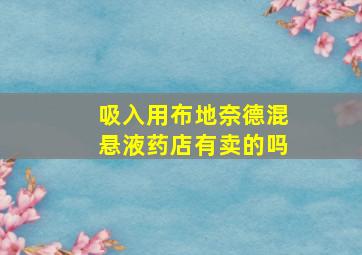 吸入用布地奈德混悬液药店有卖的吗